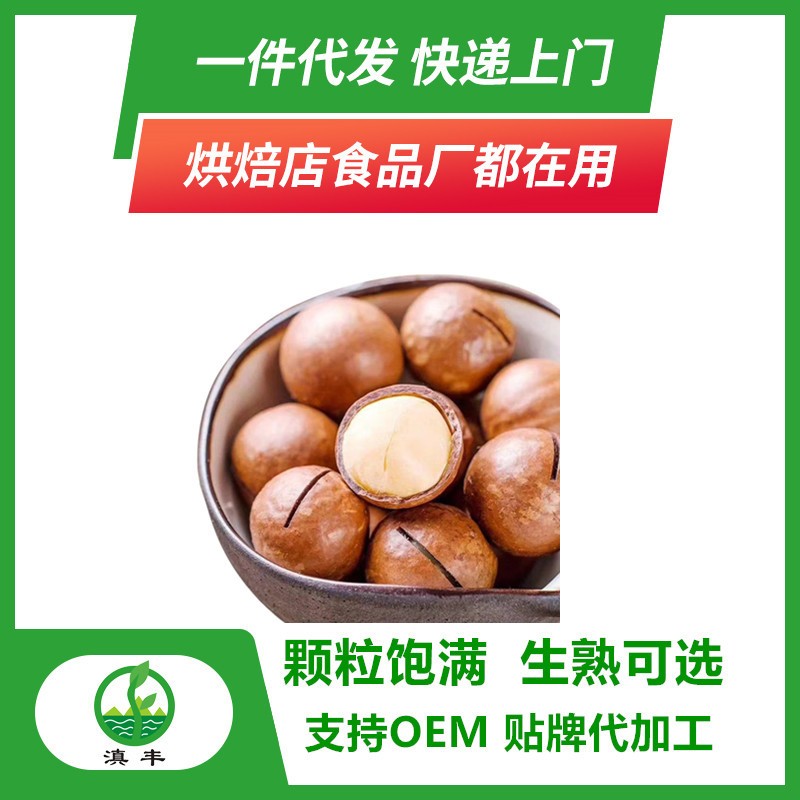 一件代发 快递上门

烘焙店食品厂都在用

颗粒饱满 生熟可选

支持OEM 贴牌代加工

滇丰